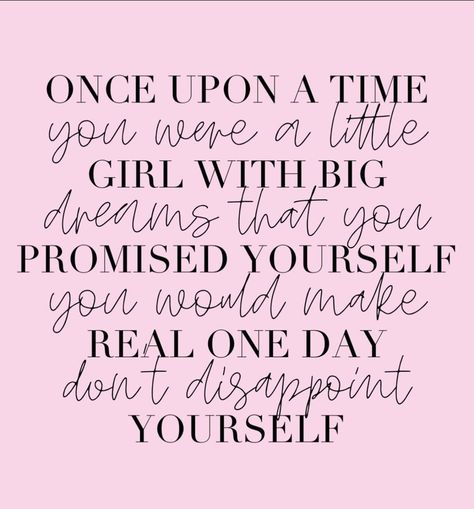 ONCE UPON A TIME
you were a little
GIRL WITH BIG
dreams that you
PROMISED YOURSELF
you would make
REAL ONE DAY
don't disappoint
YOURSELF